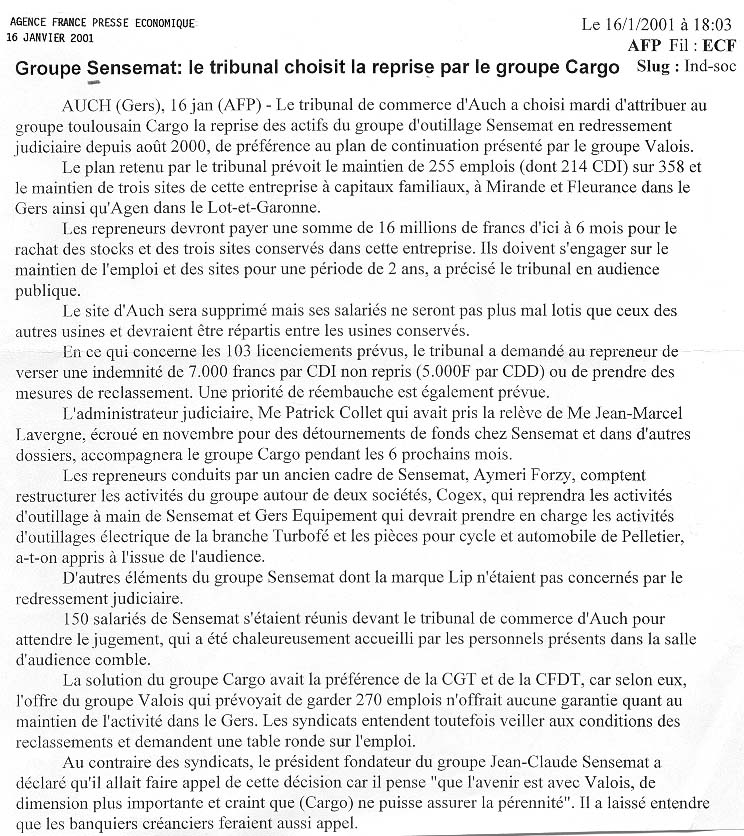 AGENCE FRANCE PRESSE ECONOMIQUE
16 JANVIER 2001

Le 16/1/2001 à 18:03
AFP Fil : ECF
Slug : Ind-soc

Groupe Sensemat: le tribunal choisit la reprise par le groupe Cargo

AUCH (Gers), 16 jan (AFP) - Le tribunal de commerce d'Auch a choisi mardi d'attribuer au groupe toulousain Cargo la reprise des actifs du groupe d'outillage Sensemat en redressement judiciaire depuis août 2000, de préférence au plan de continuation présenté par le groupe Valois.

Le plan retenu par le tribunal prévoit le maintien de 255 emplois (dont 214 CDI) sur 358 et le maintien de trois sites de cette entreprise à capitaux familiaux, à Mirande et Fleurance dans le Gers ainsi qu'Agen dans le Lot-et-Garonne.

Les repreneurs devront payer une somme de 16 millions de francs d'ici à 6 mois pour le rachat des stocks et des trois sites conservés dans cette entreprise. Ils doivent s'engager sur le maintien de l'emploi et des sites pour une période de 2 ans, a précisé le tribunal en audience publique.

Le site d'Auch sera supprimé mais ses salariés ne seront pas plus mal lotis que ceux des autres usines et devraient être répartis entre les usines conservés.

En ce qui concerne les 103 licenciements prévus, le tribunal a demandé au repreneur de verser une indemnité de 7.000 francs par CDI non repris (5.000F par CDD) ou de prendre des mesures de reclassement. Une priorité de réembauche est également prévue.

L'administrateur judiciaire, Me Patrick Collet qui avait pris la relève de Me Jean-Marcel Lavergne, écroué en novembre pour des détournements de fonds chez Sensemat et dans d'autres dossiers, accompagnera le groupe Cargo pendant les 6 prochains mois.

Les repreneurs conduits par un ancien cadre de Sensemat, Aymeri Forzy, comptent restructurer les activités du groupe autour de deux sociétés, Cogex, qui reprendra les activités d'outillage à main de Sensemat et Gers Equipement qui devrait prendre en charge les activités d'outillages électrique de la branche Turbofé et les pièces pour cycle et automobile de Pelletier, a-t-on appris à l'issue de l'audience.

D'autres éléments du groupe Sensemat dont la marque Lip n'étaient pas concernés par le redressement judiciaire.

150 salariés de Sensemat s'étaient réunis devant le tribunal de commerce d'Auch pour attendre le jugement, qui a été chaleureusement accueilli par les personnels présents dans la salle d'audience comble.

La solution du groupe Cargo avait la préférence de la CGT et de la CFDT, car selon eux, l'offre du groupe Valois qui prévoyait de garder 270 emplois n'offrait aucune garantie quant au maintien de l'activité dans le Gers. Les syndicats entendent toutefois veiller aux conditions des reclassements et demandent une table ronde sur l'emploi.

Au contraire des syndicats, le président fondateur du groupe Jean-Claude Sensemat a déclaré qu'il allait faire appel de cette décision car il pense "que l'avenir est avec Valois, de dimension plus importante et craint que (Cargo) ne puisse assurer la pérennité". Il a laissé entendre que les banquiers créanciers feraient aussi appel.